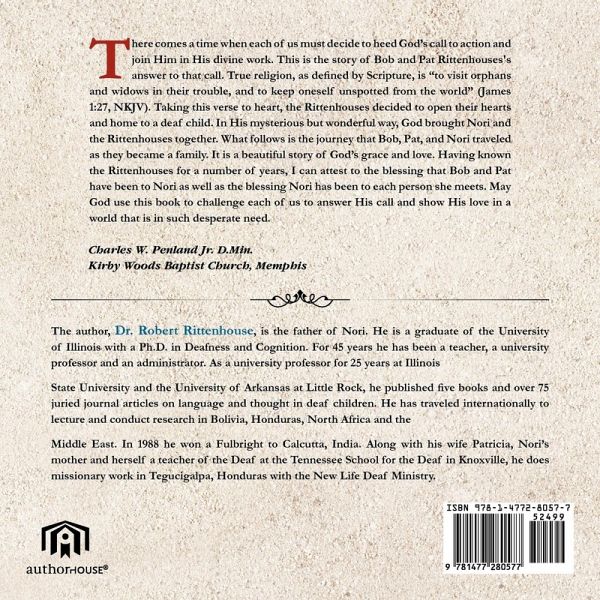 There comes a time when each of us must decide to heed God's call to action and join Him in His divine work. This is the story of Bob and Pat Rittenhouses's answer to that call. True religion, as defined by Scripture, is "to visit orphans and widows in their trouble, and to keep oneself unspotted from the world" (James 1:27, NKJV). Taking this verse to heart, the Rittenhouses decided to open their hearts and home to a deaf child. In His mysterious but wonderful way, God brought Nori and the Rittenhouses together. What follows is the journey that Bob, Pat, and Nori traveled as they became a family. It is a beautiful story of God's grace and love. Having known the Rittenhouses for a number of years, I can attest to the blessing that Bob and Pat have been to Nori as well as the blessing Nori has been to each person she meets. May God use this book to challenge each of us to answer His call and show His love in a world that is in such desperate need.

Charles W. Penland Jr. D.Min.
Kirby Woods Baptist Church, Memphis

The author, Dr. Robert Rittenhouse, is the father of Nori. He is a graduate of the University of Illinois with a Ph.D. in Deafness and Cognition. For 45 years he has been a teacher, a university professor and an administrator. As a university professor for 25 years at Illinois

State University and the University of Arkansas at Little Rock, he published five books and over 75 juried journal articles on language and thought in deaf children. He has traveled internationally to lecture and conduct research in Bolivia, Honduras, North Africa and the

Middle East. In 1988 he won a Fulbright to Calcutta, India. Along with his wife Patricia, Nori's mother and herself a teacher of the Deaf at the Tennessee School for the Deaf in Knoxville, he does missionary work in Tegucigalpa, Honduras with the New Life Deaf Ministry.

authorHOUSE®

ISBN 978-1-4772-8057-7
52499
9 781477 280577